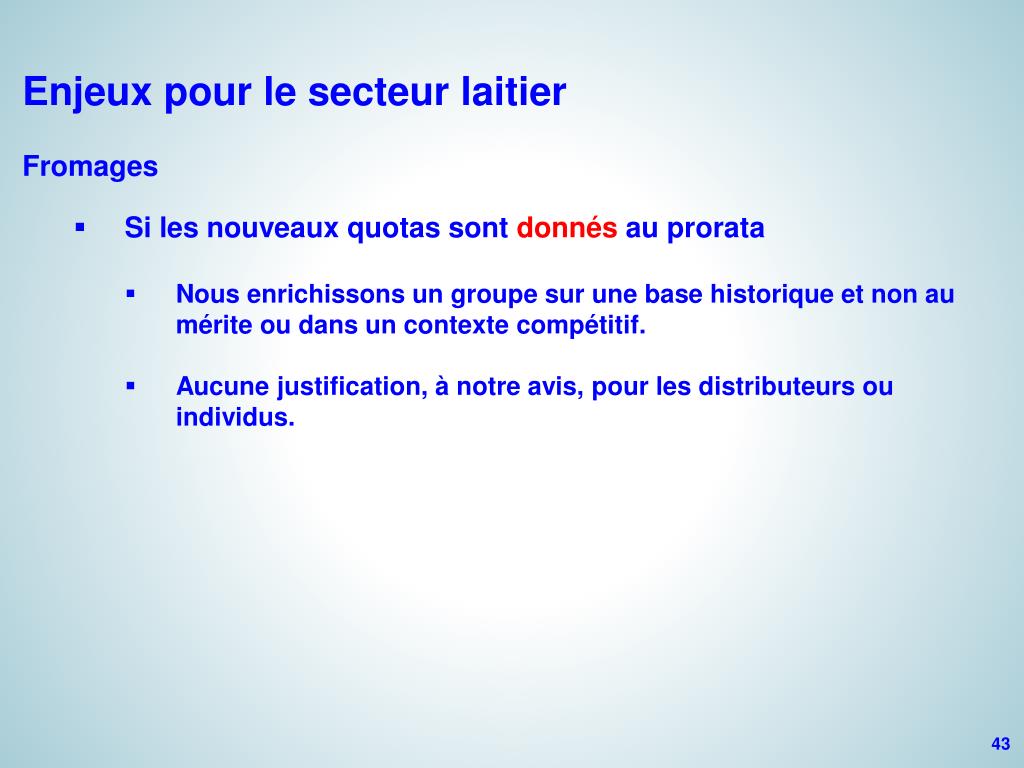 Enjeux pour le secteur laitier

Fromages

▪ Si les nouveaux quotas sont donnés au prorata

▪ Nous enrichissons un groupe sur une base historique et non au mérite ou dans un contexte compétitif.

▪ Aucune justification, à notre avis, pour les distributeurs ou individus.

43